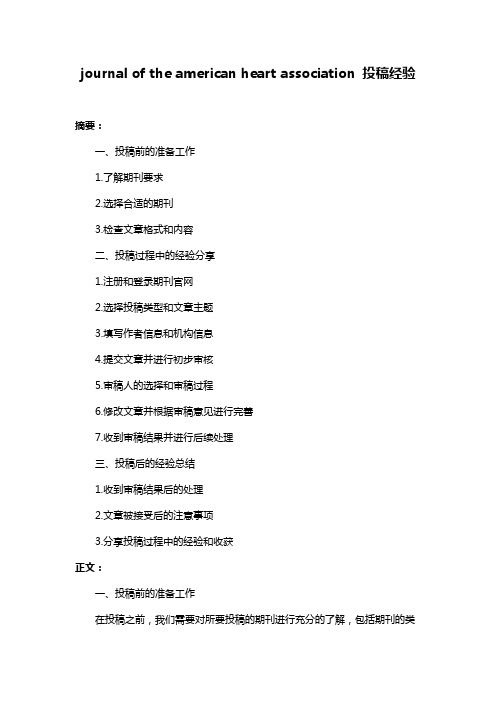 journal of the american heart association 投稿经验

摘要：

一、投稿前的准备工作

1.了解期刊要求

2.选择合适的期刊

3.检查文章格式和内容

二、投稿过程中的经验分享

1.注册和登录期刊官网

2.选择投稿类型和文章主题

3.填写作者信息和机构信息

4.提交文章并进行初步审核

5.审稿人的选择和审稿过程

6.修改文章并根据审稿意见进行完善

7.收到审稿结果并进行后续处理

三、投稿后的经验总结

1.收到审稿结果后的处理

2.文章被接受后的注意事项

3.分享投稿过程中的经验和收获

正文：

一、投稿前的准备工作

在投稿之前，我们需要对所要投稿的期刊进行充分的了解，包括期刊的类